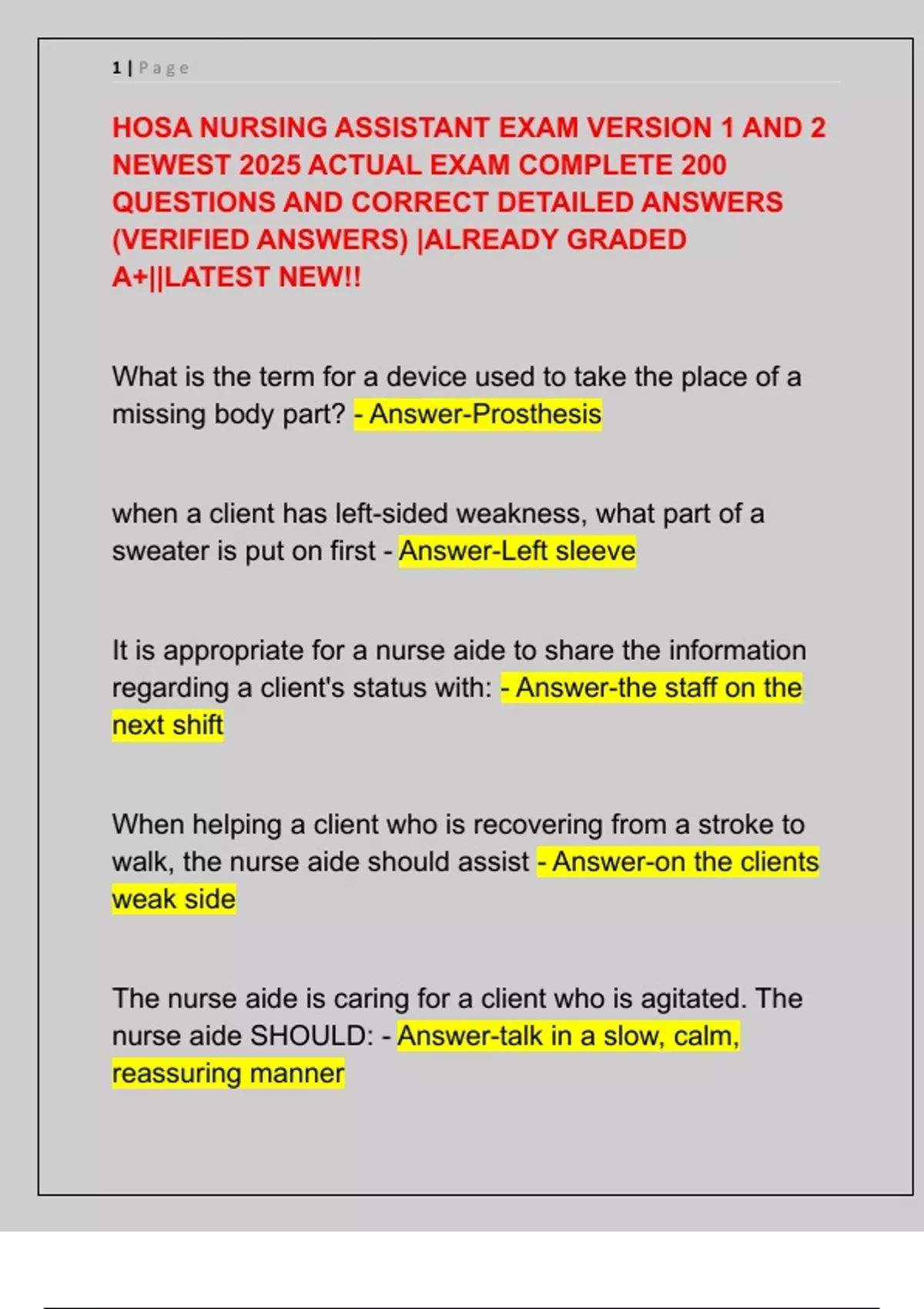 1 | Page

HOSA NURSING ASSISTANT EXAM VERSION 1 AND 2 NEWEST 2025 ACTUAL EXAM COMPLETE 200 QUESTIONS AND CORRECT DETAILED ANSWERS (VERIFIED ANSWERS) |ALREADY GRADED A+||LATEST NEW!!

What is the term for a device used to take the place of a missing body part? - Answer-Prosthesis

when a client has left-sided weakness, what part of a sweater is put on first - Answer-Left sleeve

It is appropriate for a nurse aide to share the information regarding a client's status with: - Answer-the staff on the next shift

When helping a client who is recovering from a stroke to walk, the nurse aide should assist - Answer-on the clients weak side

The nurse aide is caring for a client who is agitated. The nurse aide SHOULD: - Answer-talk in a slow, calm, reassuring manner